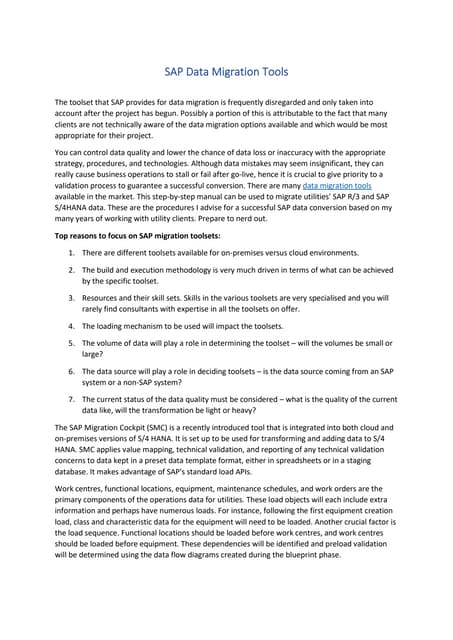 SAP Data Migration Tools

The toolset that SAP provides for data migration is frequently disregarded and only taken into account after the project has begun. Possibly a portion of this is attributable to the fact that many clients are not technically aware of the data migration options available and which would be most appropriate for their project.

You can control data quality and lower the chance of data loss or inaccuracy with the appropriate strategy, procedures, and technologies. Although data mistakes may seem insignificant, they can really cause business operations to stall or fail after go-live, hence it is crucial to give priority to a validation process to guarantee a successful conversion. There are many data migration tools available in the market. This step-by-step manual can be used to migrate utilities' SAP R/3 and SAP S/4HANA data. These are the procedures I advise for a successful SAP data conversion based on my many years of working with utility clients. Prepare to nerd out.

Top reasons to focus on SAP migration toolsets:

1. There are different toolsets available for on-premises versus cloud environments.

2. The build and execution methodology is very much driven in terms of what can be achieved by the specific toolset.

3. Resources and their skill sets. Skills in the various toolsets are very specialised and you will rarely find consultants with expertise in all the toolsets on offer.

4. The loading mechanism to be used will impact the toolsets.

5. The volume of data will play a role in determining the toolset – will the volumes be small or large?

6. The data source will play a role in deciding toolsets – is the data source coming from an SAP system or a non-SAP system?

7. The current status of the data quality must be considered – what is the quality of the current data like, will the transformation be light or heavy?

The SAP Migration Cockpit (SMC) is a recently introduced tool that is integrated into both cloud and on-premises versions of S/4 HANA. It is set up to be used for transforming and adding data to S/4 HANA. SMC applies value mapping, technical validation, and reporting of any technical validation concerns to data kept in a preset data template format, either in spreadsheets or in a staging database. It makes advantage of SAP's standard load APIs.

Work centres, functional locations, equipment, maintenance schedules, and work orders are the primary components of the operations data for utilities. These load objects will each include extra information and perhaps have numerous loads. For instance, following the first equipment creation load, class and characteristic data for the equipment will need to be loaded. Another crucial factor is the load sequence. Functional locations should be loaded before work centres, and work centres should be loaded before equipment. These dependencies will be identified and preload validation will be determined using the data flow diagrams created during the blueprint phase.